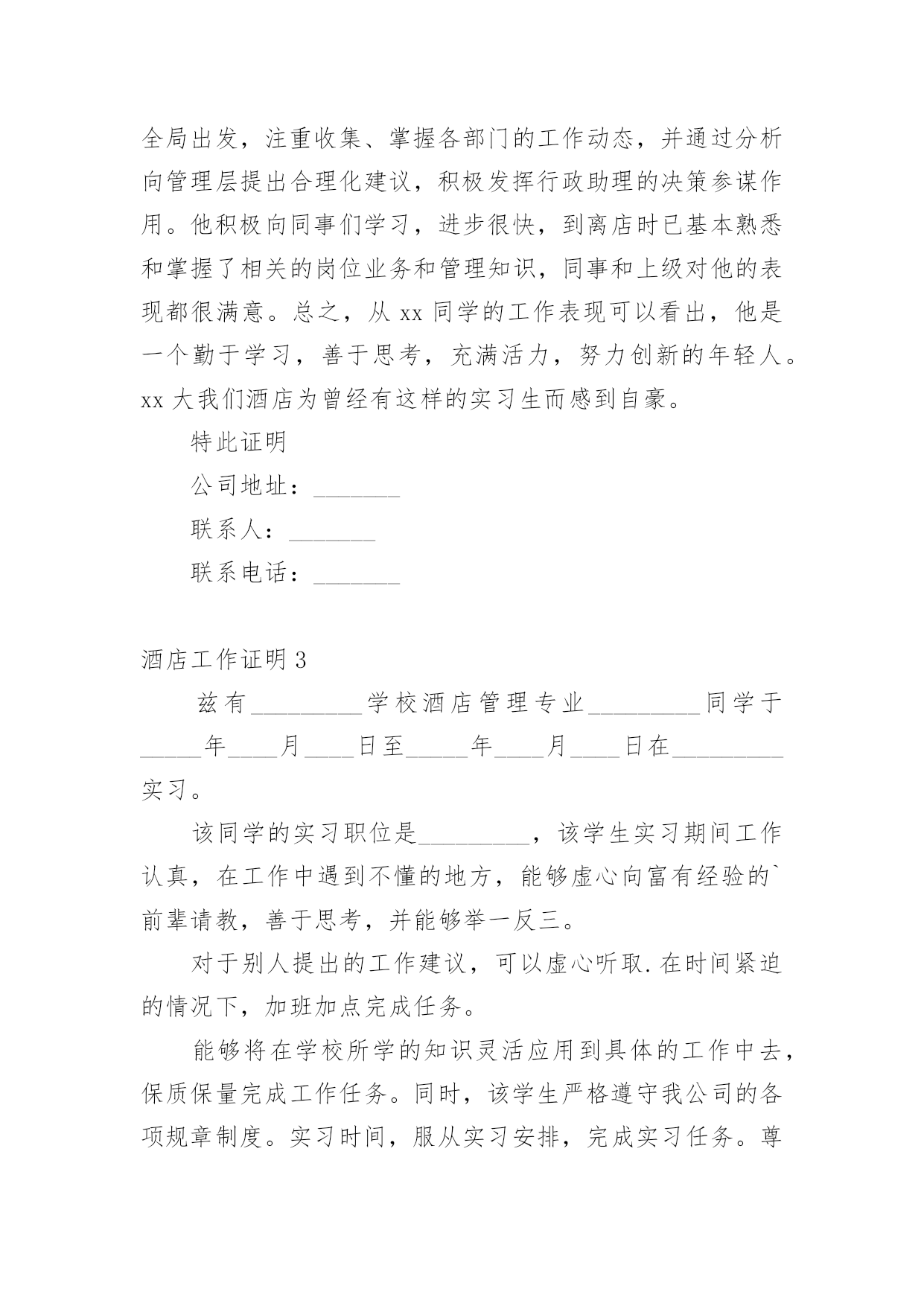 全局出发，注重收集、掌握各部门的工作动态，并通过分析向管理层提出合理化建议，积极发挥行政助理的决策参谋作用。他积极向同事们学习，进步很快，到离店时已基本熟悉和掌握了相关的岗位业务和管理知识，同事和上级对他的表现都很满意。总之，从 xx 同学的工作表现可以看出，他是一个勤于学习，善于思考，充满活力，努力创新的年轻人。xx 大我们酒店为曾经有这样的实习生而感到自豪。

特此证明

公司地址：_______

联系人：_______

联系电话：_______

酒店工作证明 3

兹有_________学校酒店管理专业_________同学于_____年____月____日至_____年____月____日在_________实习。

该同学的实习职位是_________，该学生实习期间工作认真，在工作中遇到不懂的地方，能够虚心向富有经验的`前辈请教，善于思考，并能够举一反三。

对于别人提出的工作建议，可以虚心听取.在时间紧迫的情况下，加班加点完成任务。

能够将在学校所学的知识灵活应用到具体的工作中去，保质保量完成工作任务。同时，该学生严格遵守我公司的各项规章制度。实习时间，服从实习安排，完成实习任务。尊